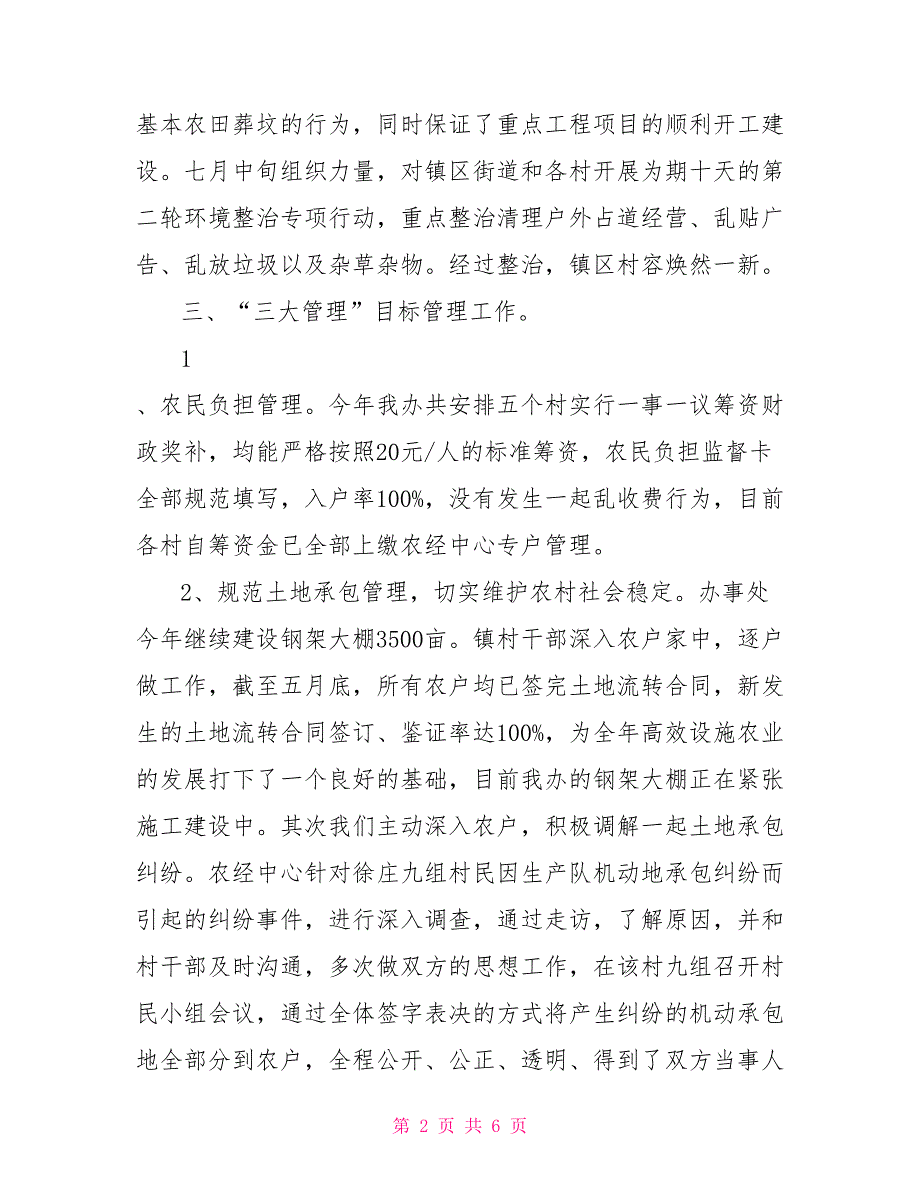 基本农田葬坟的行为，同时保证了重点工程项目的顺利开工建设。七月中旬组织力量，对镇区街道和各村开展为期十天的第二轮环境整治专项行动，重点整治清理户外占道经营、乱贴广告、乱放垃圾以及杂草杂物。经过整治，镇区村容焕然一新。

三、“三大管理”目标管理工作。

1

、农民负担管理。今年我办共安排五个村实行一事一议筹资财政奖补，均能严格按照20元/人的标准筹资，农民负担监督卡全部规范填写，入户率100%，没有发生一起乱收费行为，目前各村自筹资金已全部上缴农经中心专户管理。

2、规范土地承包管理，切实维护农村社会稳定。办事处今年继续建设钢架大棚3500亩。镇村干部深入农户家中，逐户做工作，截至五月底，所有农户均已签完土地流转合同，新发生的土地流转合同签订、鉴证率达100%，为全年高效设施农业的发展打下了一个良好的基础，目前我办的钢架大棚正在紧张施工建设中。其次我们主动深入农户，积极调解一起土地承包纠纷。农经中心针对徐庄九组村民因生产队机动地承包纠纷而引起的纠纷事件，进行深入调查，通过走访，了解原因，并和村干部及时沟通，多次做双方的思想工作，在该村九组召开村民小组会议，通过全体签字表决的方式将产生纠纷的机动承包地全部分到农户，全程公开、公正、透明、得到了双方当事人

第 2 页 共 6 页